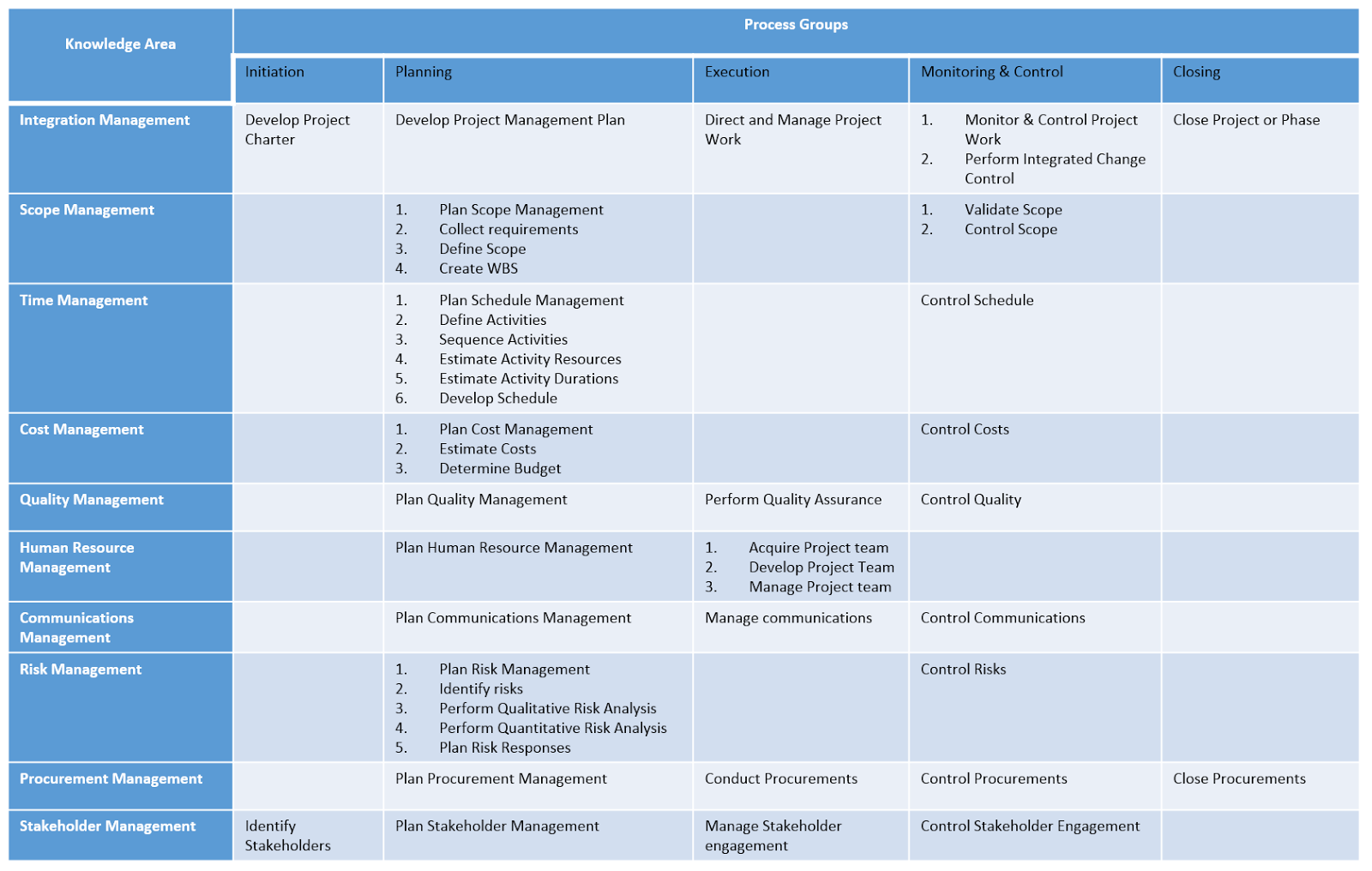 | Knowledge Area | Process Groups | | | | |
|---|---|---|---|---|---|
| | Initiation | Planning | Execution | Monitoring & Control | Closing |
| Integration Management | Develop Project Charter | Develop Project Management Plan | Direct and Manage Project Work | 1. Monitor & Control Project Work 2. Perform Integrated Change Control | Close Project or Phase |
| Scope Management | | 1. Plan Scope Management 2. Collect requirements 3. Define Scope 4. Create WBS | | 1. Validate Scope 2. Control Scope | |
| Time Management | | 1. Plan Schedule Management 2. Define Activities 3. Sequence Activities 4. Estimate Activity Resources 5. Estimate Activity Durations 6. Develop Schedule | | Control Schedule | |
| Cost Management | | 1. Plan Cost Management 2. Estimate Costs 3. Determine Budget | | Control Costs | |
| Quality Management | | Plan Quality Management | Perform Quality Assurance | Control Quality | |
| Human Resource Management | | Plan Human Resource Management | 1. Acquire Project team 2. Develop Project Team 3. Manage Project team | | |
| Communications Management | | Plan Communications Management | Manage communications | Control Communications | |
| Risk Management | | 1. Plan Risk Management 2. Identify risks 3. Perform Qualitative Risk Analysis 4. Perform Quantitative Risk Analysis 5. Plan Risk Responses | | Control Risks | |
| Procurement Management | | Plan Procurement Management | Conduct Procurements | Control Procurements | Close Procurements |
| Stakeholder Management | Identify Stakeholders | Plan Stakeholder Management | Manage Stakeholder engagement | Control Stakeholder Engagement | |